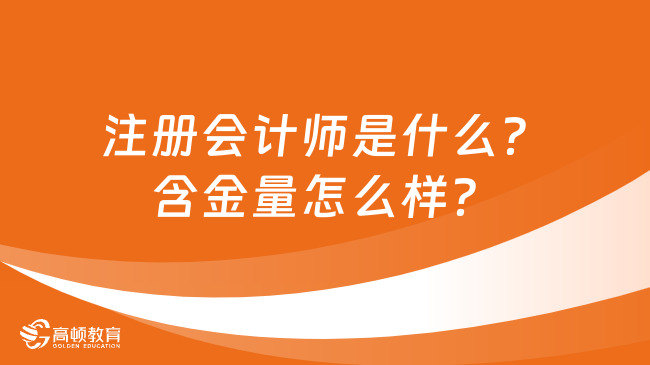 注册会计师是什么？
含金量怎么样？

高顿教育
GOLDEN EDUCATION